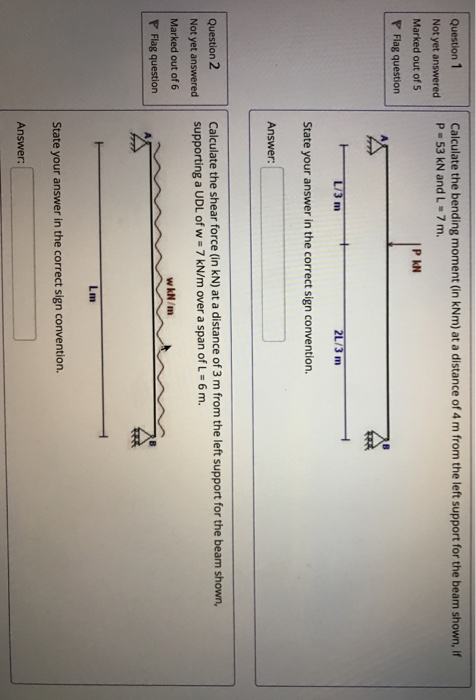 Question 1
Not yet answered
Marked out of 5
Flag question

Calculate the bending moment (in kNm) at a distance of 4 m from the left support for the beam shown, if P = 53 kN and L = 7 m.

P kN
A
B
L/3 m
2L/3 m

State your answer in the correct sign convention.

Answer:

Question 2
Not yet answered
Marked out of 6
Flag question

Calculate the shear force (in kN) at a distance of 3 m from the left support for the beam shown, supporting a UDL of w = 7 kN/m over a span of L = 6 m.

w kN / m
A
B
L m

State your answer in the correct sign convention.

Answer: